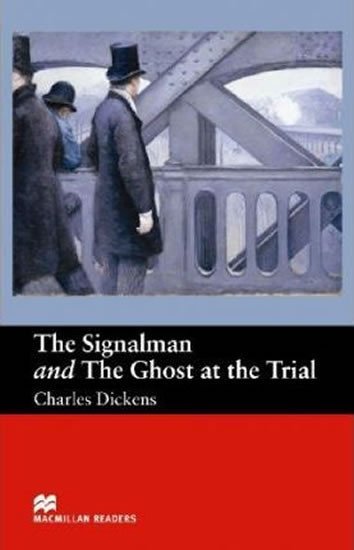 The Signalman
and The Ghost at the Trial
Charles Dickens

MACMILLAN READERS